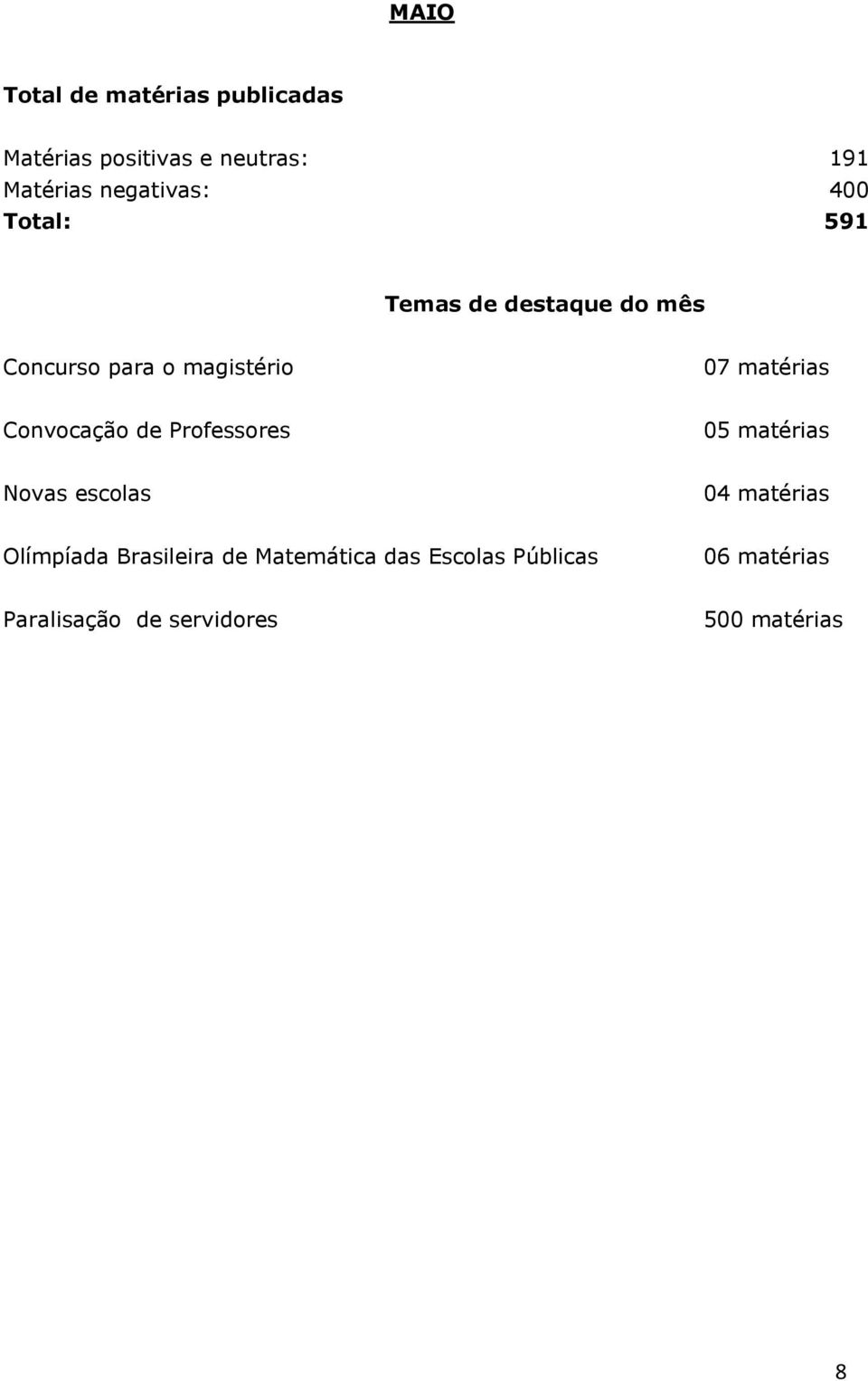 MAIO

Total de matérias publicadas

Matérias positivas e neutras: 191
Matérias negativas: 400
Total: 591

Temas de destaque do mês

Concurso para o magistério 07 matérias

Convocação de Professores 05 matérias

Novas escolas 04 matérias

Olímpíada Brasileira de Matemática das Escolas Públicas 06 matérias

Paralisação de servidores 500 matérias

8